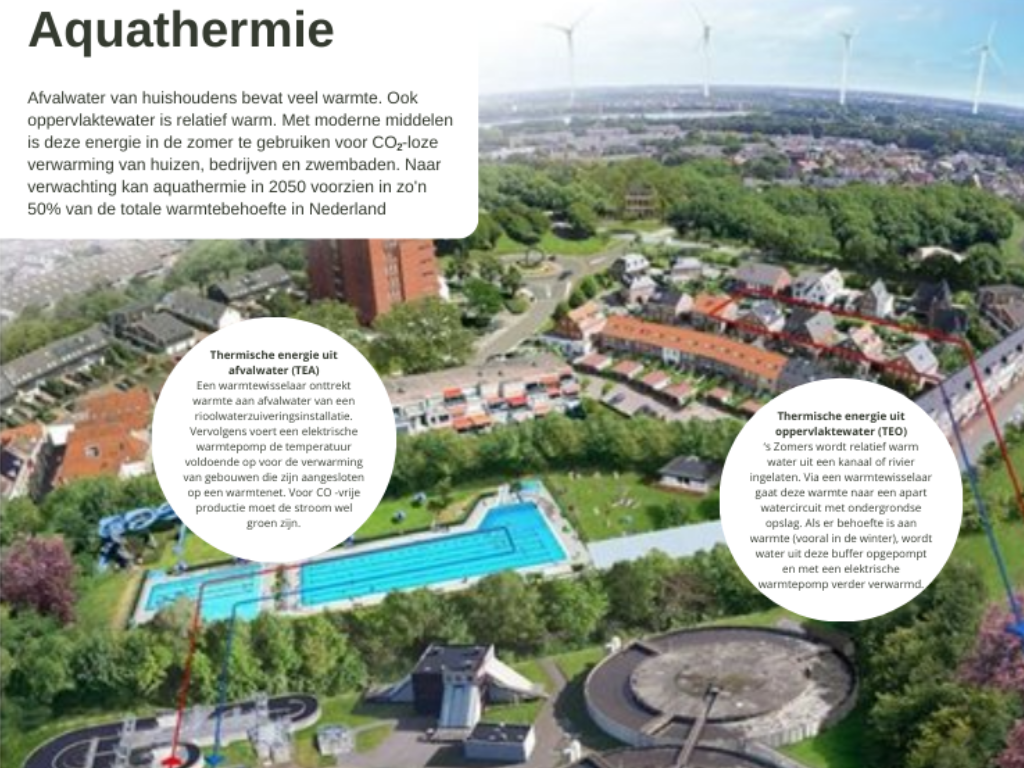 Aquathermie

Afvalwater van huishoudens bevat veel warmte. Ook oppervlaktewater is relatief warm. Met moderne middelen is deze energie in de zomer te gebruiken voor $CO_2$-loze verwarming van huizen, bedrijven en zwembaden. Naar verwachting kan aquathermie in 2050 voorzien in zo'n 50% van de totale warmtebehoefte in Nederland

Thermische energie uit afvalwater (TEA)
Een warmtewisselaar onttrekt warmte aan afvalwater van een rioolwaterzuiveringsinstallatie. Vervolgens voert een elektrische warmtepomp de temperatuur voldoende op voor de verwarming van gebouwen die zijn aangesloten op een warmtenet. Voor CO -vrije productie moet de stroom wel groen zijn.

Thermische energie uit oppervlaktewater (TEO)
's Zomers wordt relatief warm water uit een kanaal of rivier ingelaten. Via een warmtewisselaar gaat deze warmte naar een apart watercircuit met ondergrondse opslag. Als er behoefte is aan warmte (vooral in de winter), wordt water uit deze buffer opgepompt en met een elektrische warmtepomp verder verwarmd.